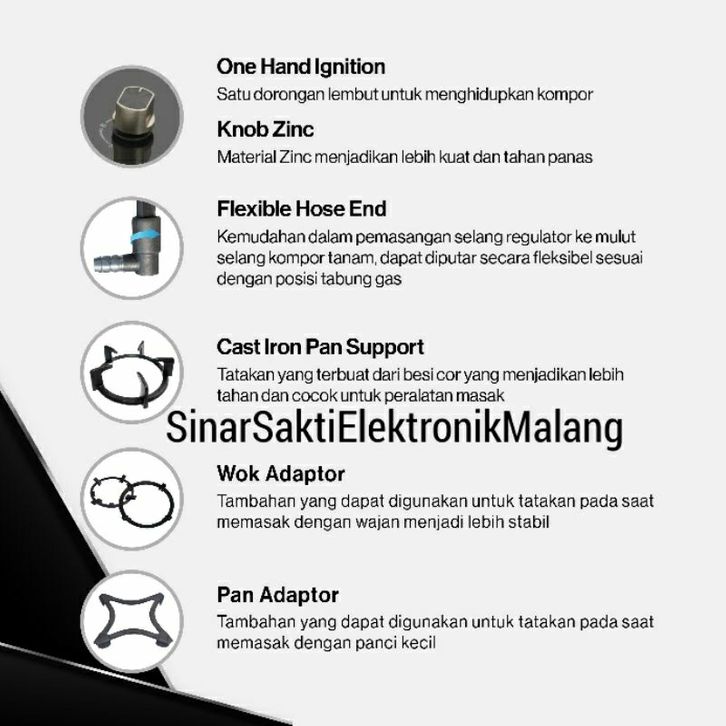 One Hand Ignition

Satu dorongan lembut untuk menghidupkan kompor

Knob Zinc

Material Zinc menjadikan lebih kuat dan tahan panas

Flexible Hose End

Kemudahan dalam pemasangan selang regulator ke mulut selang kompor tanam, dapat diputar secara fleksibel sesuai dengan posisi tabung gas

Cast Iron Pan Support

Tatakan yang terbuat dari besi cor yang menjadikan lebih tahan dan cocok untuk peralatan masak

Wok Adaptor

Tambahan yang dapat digunakan untuk tatakan pada saat memasak dengan wajan menjadi lebih stabil

Pan Adaptor

Tambahan yang dapat digunakan untuk tatakan pada saat memasak dengan panci kecil

SinarSaktiElektronikMalang